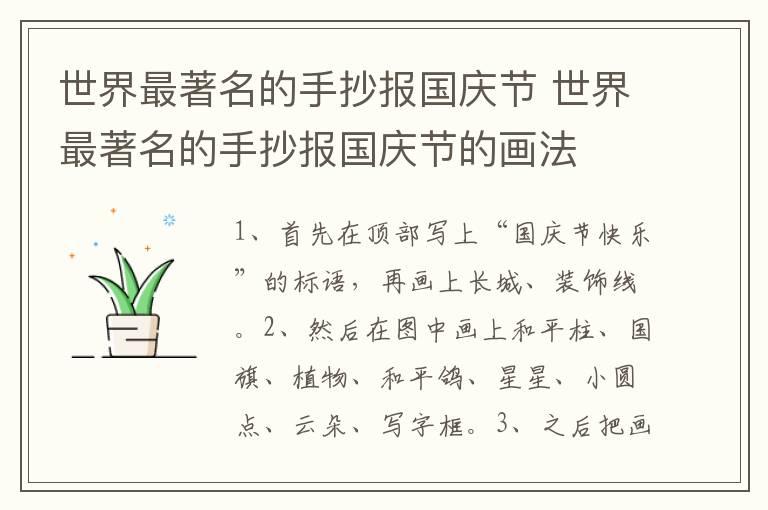 世界最著名的手抄报国庆节 世界最著名的手抄报国庆节的画法

1、首先在顶部写上“国庆节快乐”的标语，再画上长城、装饰线。2、然后在图中画上和平柱、国旗、植物、和平鸽、星星、小圆点、云朵、写字框。3、之后把画